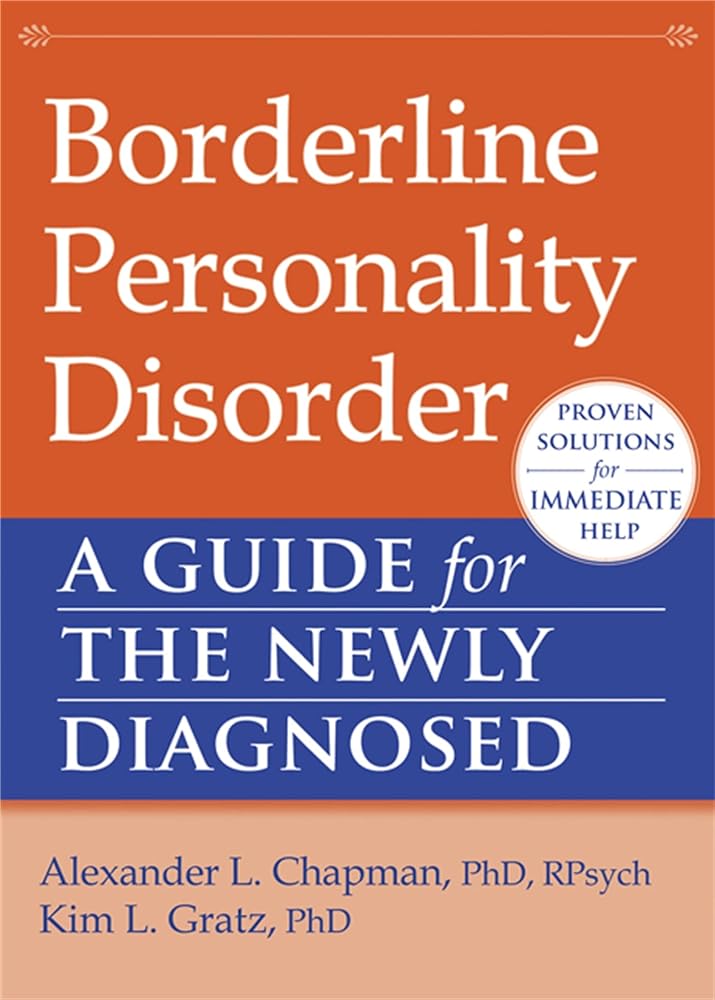 Borderline Personality Disorder

PROVEN SOLUTIONS for IMMEDIATE HELP

A GUIDE for THE NEWLY DIAGNOSED

Alexander L. Chapman, PhD, RPsych
Kim L. Gratz, PhD